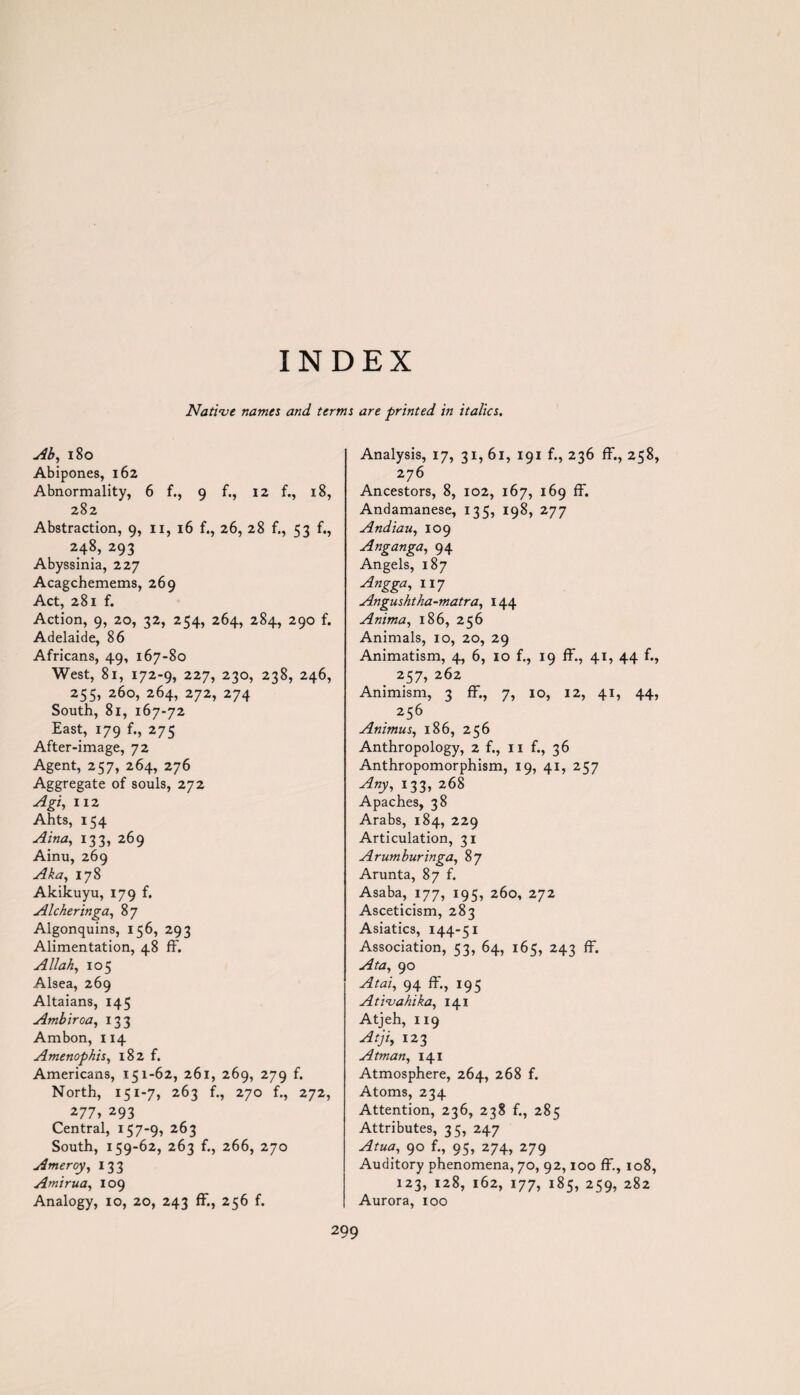 INDEX

Native names and terms are printed in italics.

Ab, 180
Abipones, 162
Abnormality, 6 f., 9 f., 12 f., 18, 282
Abstraction, 9, 11, 16 f., 26, 28 f., 53 f., 248, 293
Abyssinia, 227
Acagchemems, 269
Act, 281 f.
Action, 9, 20, 32, 254, 264, 284, 290 f.
Adelaide, 86
Africans, 49, 167-80
West, 81, 172-9, 227, 230, 238, 246, 255, 260, 264, 272, 274
South, 81, 167-72
East, 179 f., 275
After-image, 72
Agent, 257, 264, 276
Aggregate of souls, 272
Agi, 112
Ahts, 154
Aina, 133, 269
Ainu, 269
Aka, 178
Akikuyu, 179 f.
Alcheringa, 87
Algonquins, 156, 293
Alimentation, 48 ff.
Allah, 105
Alsea, 269
Altaians, 145
Ambiroa, 133
Ambon, 114
Amenophis, 182 f.
Americans, 151-62, 261, 269, 279 f.
North, 151-7, 263 f., 270 f., 272, 277, 293
Central, 157-9, 263
South, 159-62, 263 f., 266, 270
Ameroy, 133
Amirua, 109
Analogy, 10, 20, 243 ff., 256 f.

Analysis, 17, 31, 61, 191 f., 236 ff., 258, 276
Ancestors, 8, 102, 167, 169 ff.
Andamanese, 135, 198, 277
Andiau, 109
Anganga, 94
Angels, 187
Angga, 117
Angushtha-matra, 144
Anima, 186, 256
Animals, 10, 20, 29
Animatism, 4, 6, 10 f., 19 ff., 41, 44 f., 257, 262
Animism, 3 ff., 7, 10, 12, 41, 44, 256
Animus, 186, 256
Anthropology, 2 f., 11 f., 36
Anthropomorphism, 19, 41, 257
Any, 133, 268
Apaches, 38
Arabs, 184, 229
Articulation, 31
Arumburinga, 87
Arunta, 87 f.
Asaba, 177, 195, 260, 272
Asceticism, 283
Asiatics, 144-51
Association, 53, 64, 165, 243 ff.
Ata, 90
Atai, 94 ff., 195
Ativahika, 141
Atjeh, 119
Atji, 123
Atman, 141
Atmosphere, 264, 268 f.
Atoms, 234
Attention, 236, 238 f., 285
Attributes, 35, 247
Atua, 90 f., 95, 274, 279
Auditory phenomena, 70, 92, 100 ff., 108, 123, 128, 162, 177, 185, 259, 282
Aurora, 100

299